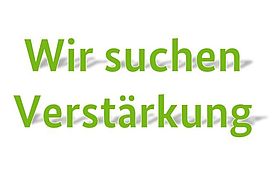 Wir suchen
Verstärkung